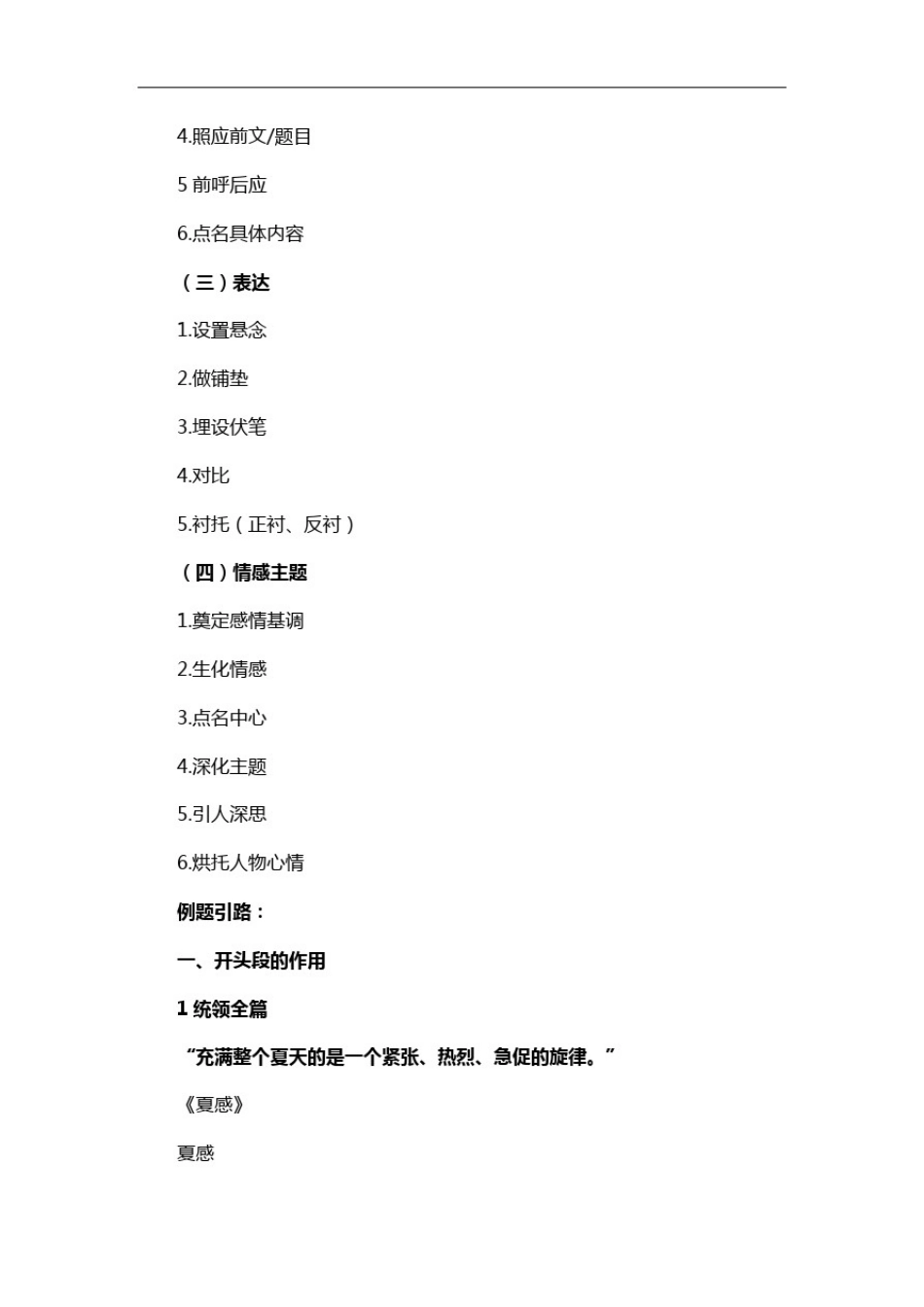 4.照应前文/题目

5 前呼后应

6.点名具体内容

（三）表达

1.设置悬念

2.做铺垫

3.埋设伏笔

4.对比

5.衬托（正衬、反衬）

（四）情感主题

1.奠定感情基调

2.生化情感

3.点名中心

4.深化主题

5.引人深思

6.烘托人物心情

例题引路：

一、开头段的作用

1 统领全篇

“充满整个夏天的是一个紧张、热烈、急促的旋律。”

《夏感》

夏感